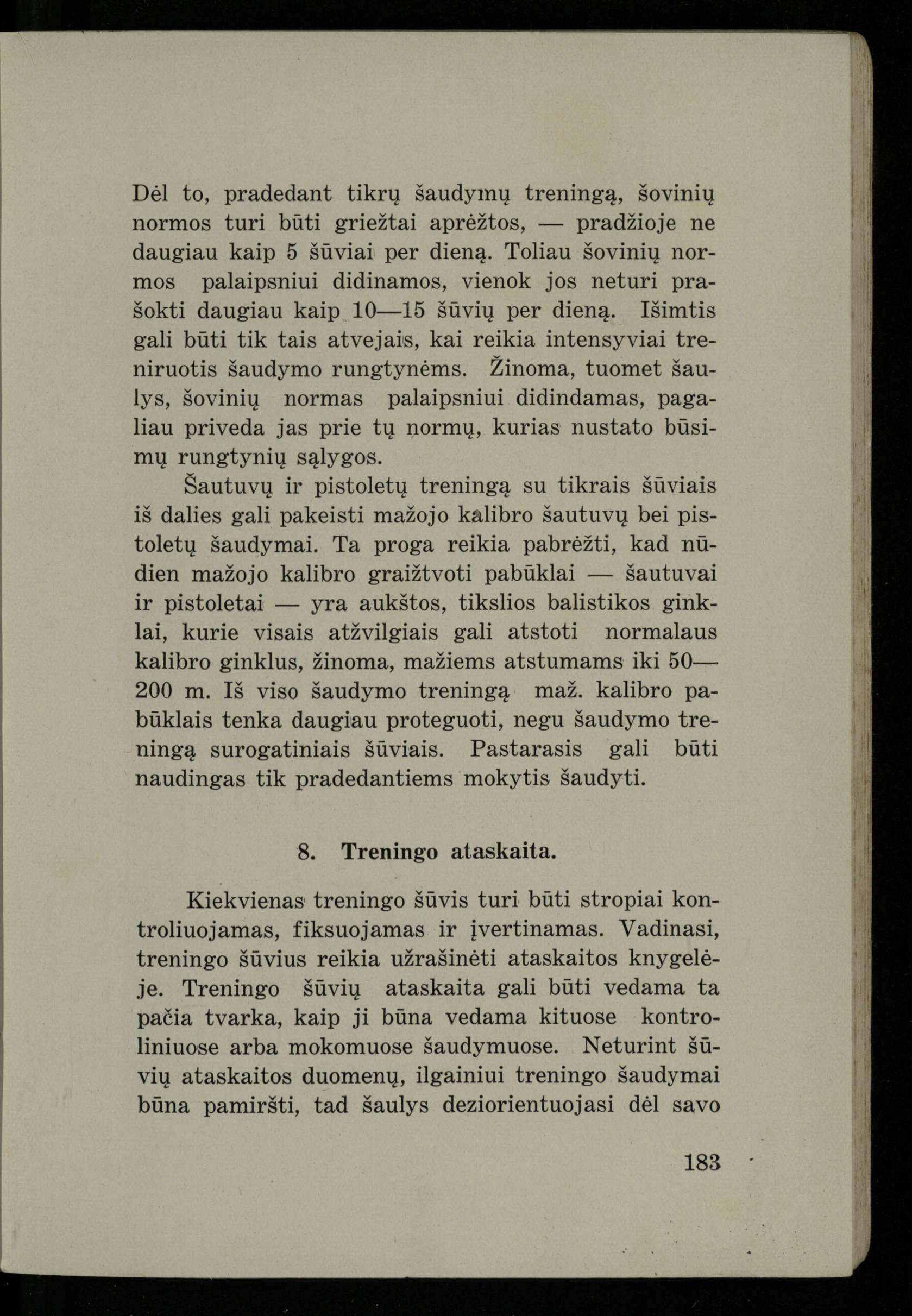 Dėl to, pradedant tikrų šaudymų treningą, šovinių normos turi būti griežtai aprėžtos, — pradžioje ne daugiau kaip 5 šūviai per dieną. Toliau šovinių normos palaipsniui didinamos, vienok jos neturi prašokti daugiau kaip 10—15 šūvių per dieną. Išimtis gali būti tik tais atvejais, kai reikia intensyviai treniruotis šaudymo rungtynėms. Žinoma, tuomet šaulys, šovinių normas palaipsniui didindamas, pagaliau priveda jas prie tų normų, kurias nustato būsimų rungtynių sąlygos.

Šautuvų ir pistoletų treningą su tikrais šūviais iš dalies gali pakeisti mažojo kalibro šautuvų bei pistoletų šaudymai. Ta proga reikia pabrėžti, kad nūdien mažojo kalibro graižtvoti pabūklai — šautuvai ir pistoletai — yra aukštos, tikslios balistikos ginklai, kurie visais atžvilgiais gali atstoti normalaus kalibro ginklus, žinoma, mažiems atstumams iki 50—200 m. Iš viso šaudymo treningą maž. kalibro pabūklais tenka daugiau proteguoti, negu šaudymo treningą surogatiniais šūviais. Pastarasis gali būti naudingas tik pradedantiems mokytis šaudyti.

8. Treningo ataskaita.

Kiekvienas treningo šūvis turi būti stropiai kontroliuojamas, fiksuojamas ir įvertinamas. Vadinasi, treningo šūvius reikia užrašinėti ataskaitos knygelėje. Treningo šūvių ataskaita gali būti vedama ta pačia tvarka, kaip ji būna vedama kituose kontroliniuose arba mokomuose šaudymuose. Neturint šūvių ataskaitos duomenų, ilgainiui treningo šaudymai būna pamiršti, tad šaulys deziorientuojasi dėl savo

183